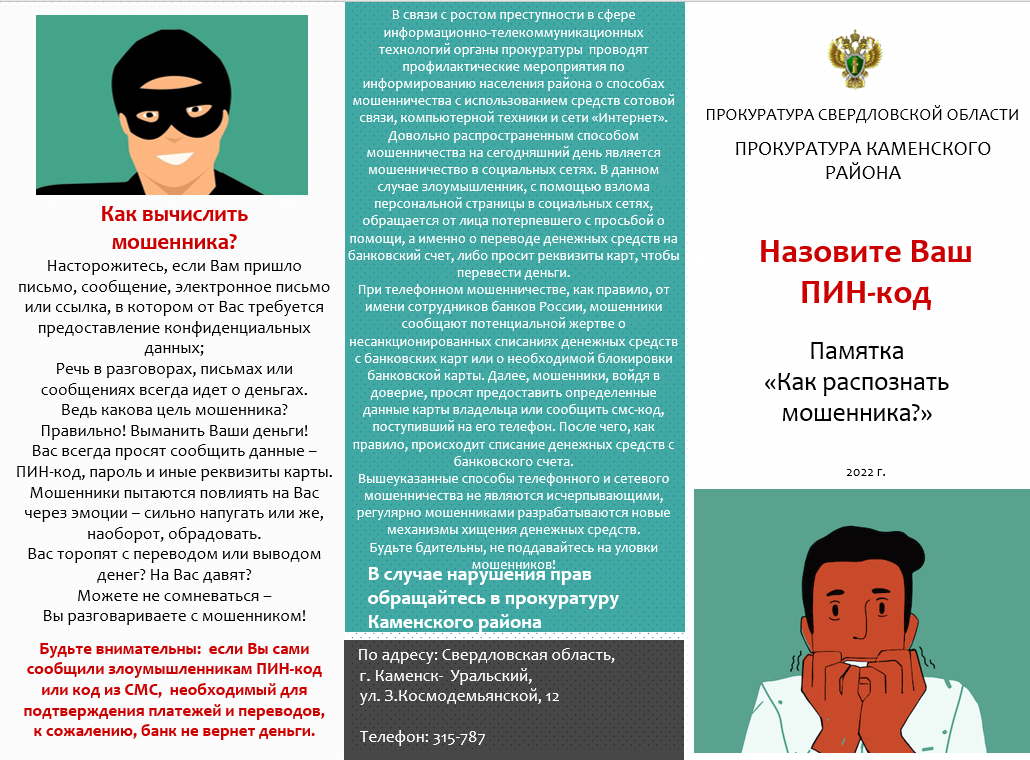 Как вычислить мошенника?

Насторожитесь, если Вам пришло письмо, сообщение, электронное письмо или ссылка, в котором от Вас требуется предоставление конфиденциальных данных;
Речь в разговорах, письмах или сообщениях всегда идет о деньгах. Ведь какова цель мошенника? Правильно! Выманить Ваши деньги!
Вас всегда просят сообщить данные – ПИН-код, пароль и иные реквизиты карты.
Мошенники пытаются повлиять на Вас через эмоции – сильно напугать или же, наоборот, обрадовать.
Вас торопят с переводом или выводом денег? На Вас давят?
Можете не сомневаться – Вы разговариваете с мошенником!

Будьте внимательны: если Вы сами сообщили злоумышленникам ПИН-код или код из СМС, необходимый для подтверждения платежей и переводов, к сожалению, банк не вернет деньги.

В связи с ростом преступности в сфере информационно-телекоммуникационных технологий органы прокуратуры проводят профилактические мероприятия по информированию населения района о способах мошенничества с использованием средств сотовой связи, компьютерной техники и сети «Интернет».
Довольно распространенным способом мошенничества на сегодняшний день является мошенничество в социальных сетях. В данном случае злоумышленник, с помощью взлома персональной страницы в социальных сетях, обращается от лица потерпевшего с просьбой о помощи, а именно о переводе денежных средств на банковский счет, либо просит реквизиты карт, чтобы перевести деньги.
При телефонном мошенничестве, как правило, от имени сотрудников банков России, мошенники сообщают потенциальной жертве о несанкционированных списаниях денежных средств с банковских карт или о необходимой блокировки банковской карты. Далее, мошенники, войдя в доверие, просят предоставить определенные данные карты владельца или сообщить смс-код, поступивший на его телефон. После чего, как правило, происходит списание денежных средств с банковского счета.
Вышеуказанные способы телефонного и сетевого мошенничества не являются исчерпывающими, регулярно мошенниками разрабатываются новые механизмы хищения денежных средств.
Будьте бдительны, не поддавайтесь на уловки мошенников!

В случае нарушения прав обращайтесь в прокуратуру Каменского района

По адресу: Свердловская область, г. Каменск- Уральский, ул. З.Космодемьянской, 12

Телефон: 315-787

ПРОКУРАТУРА СВЕРДЛОВСКОЙ ОБЛАСТИ

ПРОКУРАТУРА КАМЕНСКОГО РАЙОНА

Назовите Ваш ПИН-код

Памятка «Как распознать мошенника?»

2022 г.